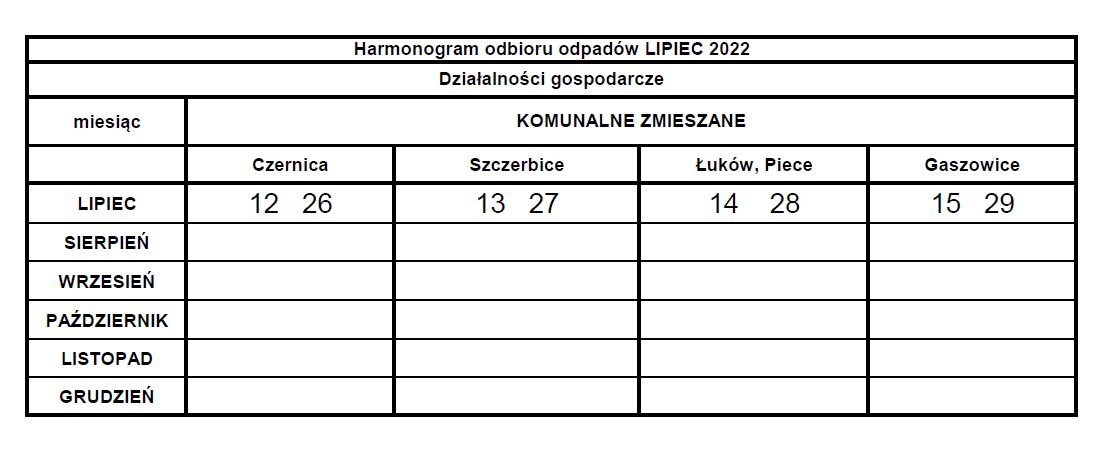 Harmonogram odbioru odpadów LIPIEC 2022

Działalności gospodarcze

| miesiąc | KOMUNALNE ZMIESZANE | | | |
|---|---|---|---|---|
| | Czernica | Szczerbice | Łuków, Piece | Gaszowice |
| LIPIEC | 12 26 | 13 27 | 14 28 | 15 29 |
| SIERPIEŃ | | | | |
| WRZESIEŃ | | | | |
| PAŹDZIERNIK | | | | |
| LISTOPAD | | | | |
| GRUDZIEŃ | | | | |